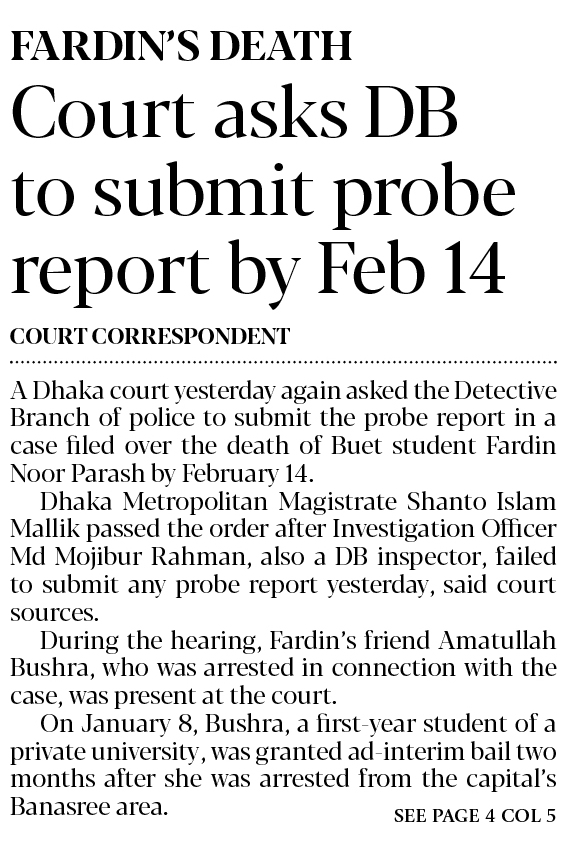 FARDIN'S DEATH

Court asks DB to submit probe report by Feb 14

COURT CORRESPONDENT

A Dhaka court yesterday again asked the Detective Branch of police to submit the probe report in a case filed over the death of Buet student Fardin Noor Parash by February 14.

Dhaka Metropolitan Magistrate Shanto Islam Mallik passed the order after Investigation Officer Md Mojibur Rahman, also a DB inspector, failed to submit any probe report yesterday, said court sources.

During the hearing, Fardin's friend Amatullah Bushra, who was arrested in connection with the case, was present at the court.

On January 8, Bushra, a first-year student of a private university, was granted ad-interim bail two months after she was arrested from the capital's Banasree area.

SEE PAGE 4 COL 5